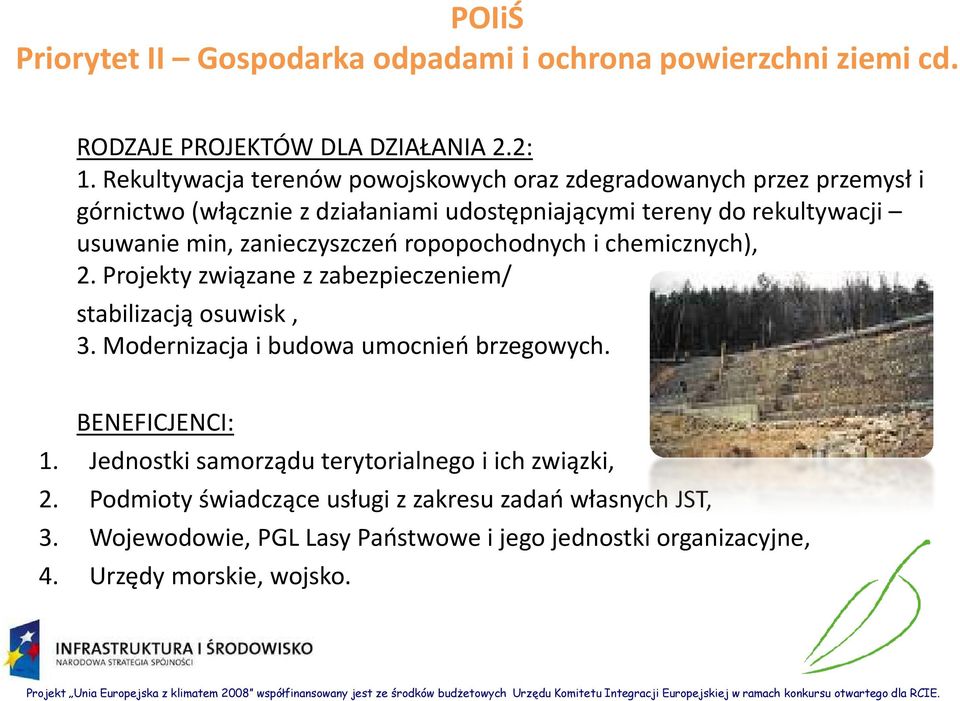 POIiŚ
Priorytet II – Gospodarka odpadami i ochrona powierzchni ziemi cd.

RODZAJE PROJEKTÓW DLA DZIAŁANIA 2.2:
1. Rekultywacja terenów powojskowych oraz zdegradowanych przez przemysł i górnictwo (włącznie z działaniami udostępniającymi tereny do rekultywacji – usuwanie min, zanieczyszczeń ropopochodnych i chemicznych),
2. Projekty związane z zabezpieczeniem/ stabilizacją osuwisk ,
3. Modernizacja i budowa umocnień brzegowych.

BENEFICJENCI:
1. Jednostki samorządu terytorialnego i ich związki,
2. Podmioty świadczące usługi z zakresu zadań własnych JST,
3. Wojewodowie, PGL Lasy Państwowe i jego jednostki organizacyjne,
4. Urzędy morskie, wojsko.

INFRASTRUKTURA I ŚRODOWISKO
NARODOWA STRATEGIA SPÓJNOŚCI

Projekt „Unia Europejska z klimatem 2008" współfinansowany jest ze środków budżetowych Urzędu Komitetu Integracji Europejskiej w ramach konkursu otwartego dla RCIE.